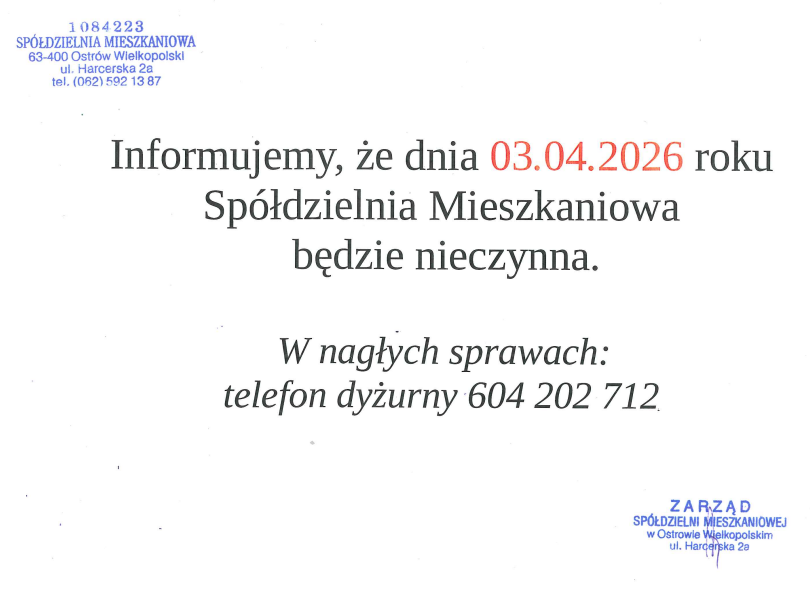 1084223
SPÓŁDZIELNIA MIESZKANIOWA
63-400 Ostrów Wielkopolski
ul. Harcerska 2a
tel. (062) 592 13 87

Informujemy, że dnia 03.04.2026 roku
Spółdzielnia Mieszkaniowa
będzie nieczynna.

W nagłych sprawach:
telefon dyżurny 604 202 712

ZARZĄD
SPÓŁDZIELNI MIESZKANIOWEJ
w Ostrowie Wielkopolskim
ul. Harcerska 2a